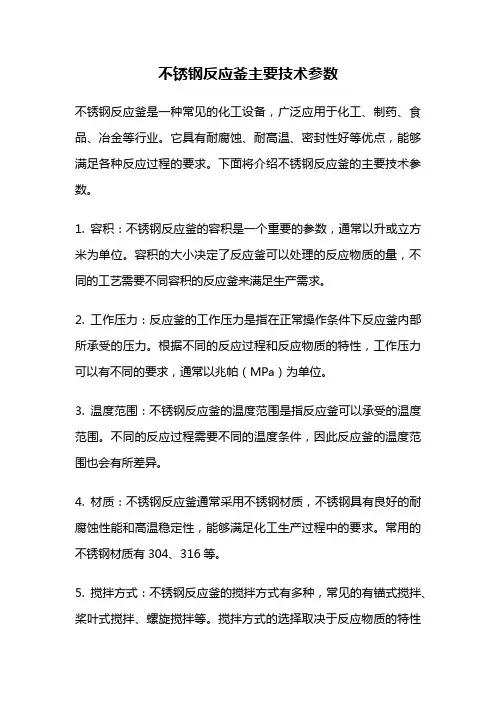 不锈钢反应釜主要技术参数

不锈钢反应釜是一种常见的化工设备，广泛应用于化工、制药、食品、冶金等行业。它具有耐腐蚀、耐高温、密封性好等优点，能够满足各种反应过程的要求。下面将介绍不锈钢反应釜的主要技术参数。

1. 容积：不锈钢反应釜的容积是一个重要的参数，通常以升或立方米为单位。容积的大小决定了反应釜可以处理的反应物质的量，不同的工艺需要不同容积的反应釜来满足生产需求。

2. 工作压力：反应釜的工作压力是指在正常操作条件下反应釜内部所承受的压力。根据不同的反应过程和反应物质的特性，工作压力可以有不同的要求，通常以兆帕（MPa）为单位。

3. 温度范围：不锈钢反应釜的温度范围是指反应釜可以承受的温度范围。不同的反应过程需要不同的温度条件，因此反应釜的温度范围也会有所差异。

4. 材质：不锈钢反应釜通常采用不锈钢材质，不锈钢具有良好的耐腐蚀性能和高温稳定性，能够满足化工生产过程中的要求。常用的不锈钢材质有 304、316 等。

5. 搅拌方式：不锈钢反应釜的搅拌方式有多种，常见的有锚式搅拌、桨叶式搅拌、螺旋搅拌等。搅拌方式的选择取决于反应物质的特性